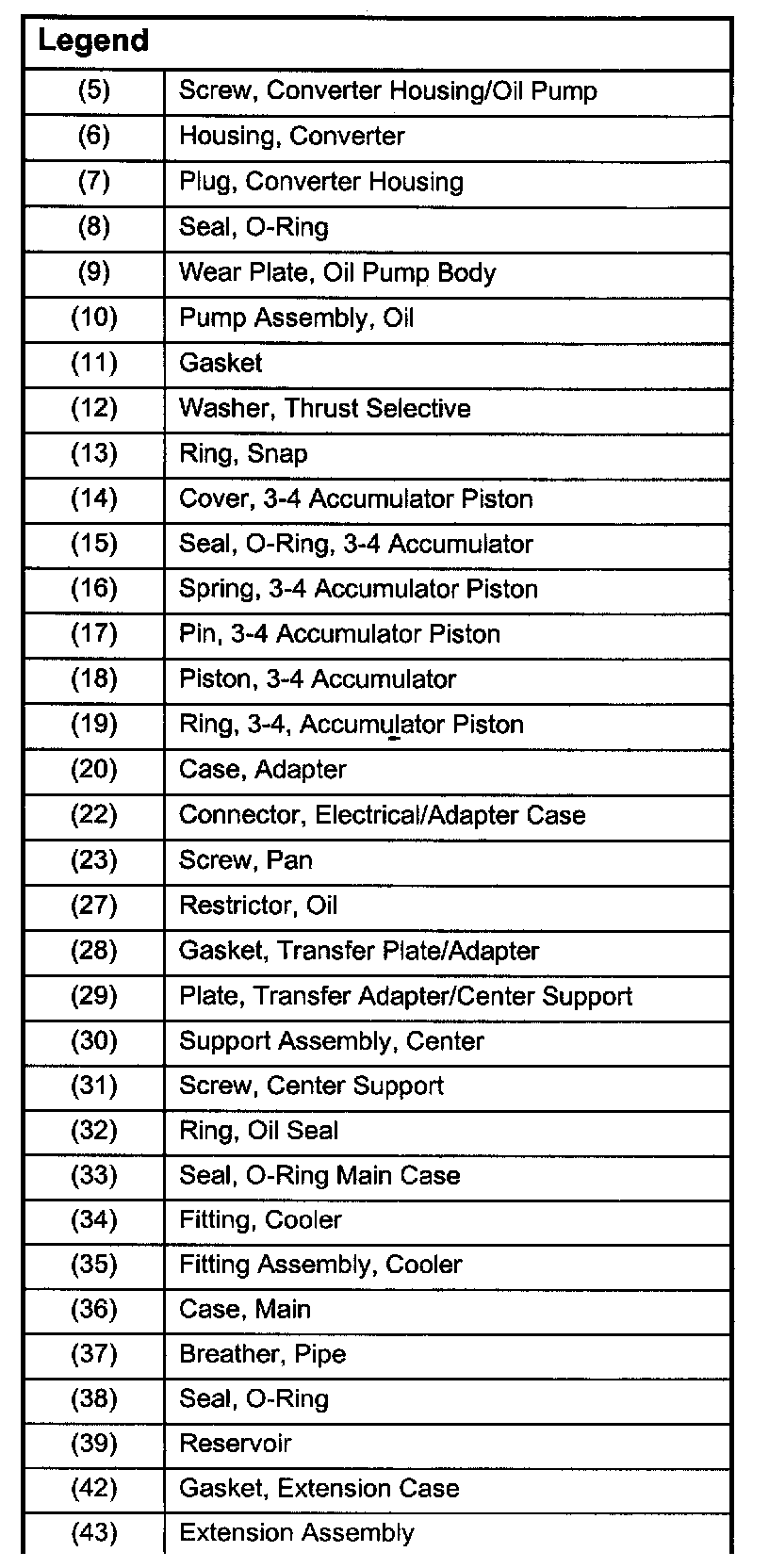 | Legend | |
|---|---|
| (5) | Screw, Converter Housing/Oil Pump |
| (6) | Housing, Converter |
| (7) | Plug, Converter Housing |
| (8) | Seal, O-Ring |
| (9) | Wear Plate, Oil Pump Body |
| (10) | Pump Assembly, Oil |
| (11) | Gasket |
| (12) | Washer, Thrust Selective |
| (13) | Ring, Snap |
| (14) | Cover, 3-4 Accumulator Piston |
| (15) | Seal, O-Ring, 3-4 Accumulator |
| (16) | Spring, 3-4 Accumulator Piston |
| (17) | Pin, 3-4 Accumulator Piston |
| (18) | Piston, 3-4 Accumulator |
| (19) | Ring, 3-4, Accumulator Piston |
| (20) | Case, Adapter |
| (22) | Connector, Electrical/Adapter Case |
| (23) | Screw, Pan |
| (27) | Restrictor, Oil |
| (28) | Gasket, Transfer Plate/Adapter |
| (29) | Plate, Transfer Adapter/Center Support |
| (30) | Support Assembly, Center |
| (31) | Screw, Center Support |
| (32) | Ring, Oil Seal |
| (33) | Seal, O-Ring Main Case |
| (34) | Fitting, Cooler |
| (35) | Fitting Assembly, Cooler |
| (36) | Case, Main |
| (37) | Breather, Pipe |
| (38) | Seal, O-Ring |
| (39) | Reservoir |
| (42) | Gasket, Extension Case |
| (43) | Extension Assembly |